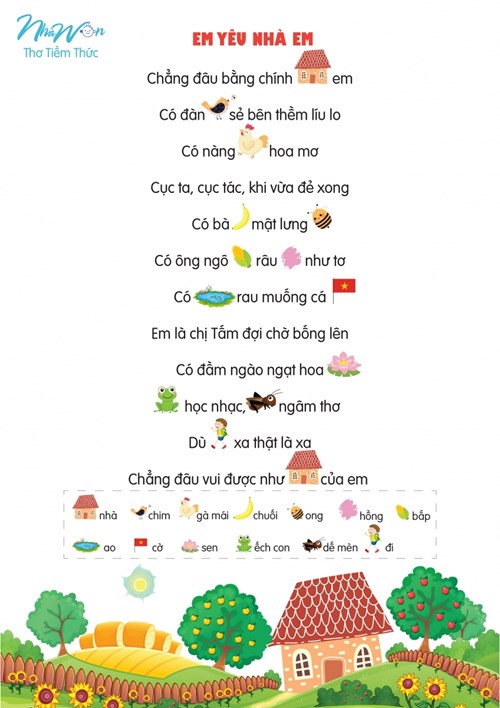 NhàWon
Thơ Tiềm Thức

EM YÊU NHÀ EM

Chẳng đâu bằng chính em

Có đàn sẻ bên thềm líu lo

Có nàng hoa mơ

Cục ta, cục tác, khi vừa đẻ xong

Có bà mật lưng

Có ông ngô râu như tơ

Có rau muống cá

Em là chị Tấm đợi chờ bống lên

Có đầm ngào ngạt hoa

học nhạc, ngâm thơ

Dù xa thật là xa

Chẳng đâu vui được như của em

nhà chim gà mái chuối ong hồng bắp

ao cờ sen ếch con dế mèn đi